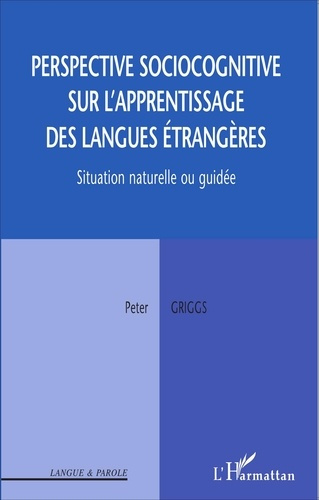 PERSPECTIVE SOCIOCOGNITIVE SUR L'APPRENTISSAGE DES LANGUES ÉTRANGÈRES

Situation naturelle ou guidée

Peter GRIGGS

LANGUE & PAROLE

L'Harmattan